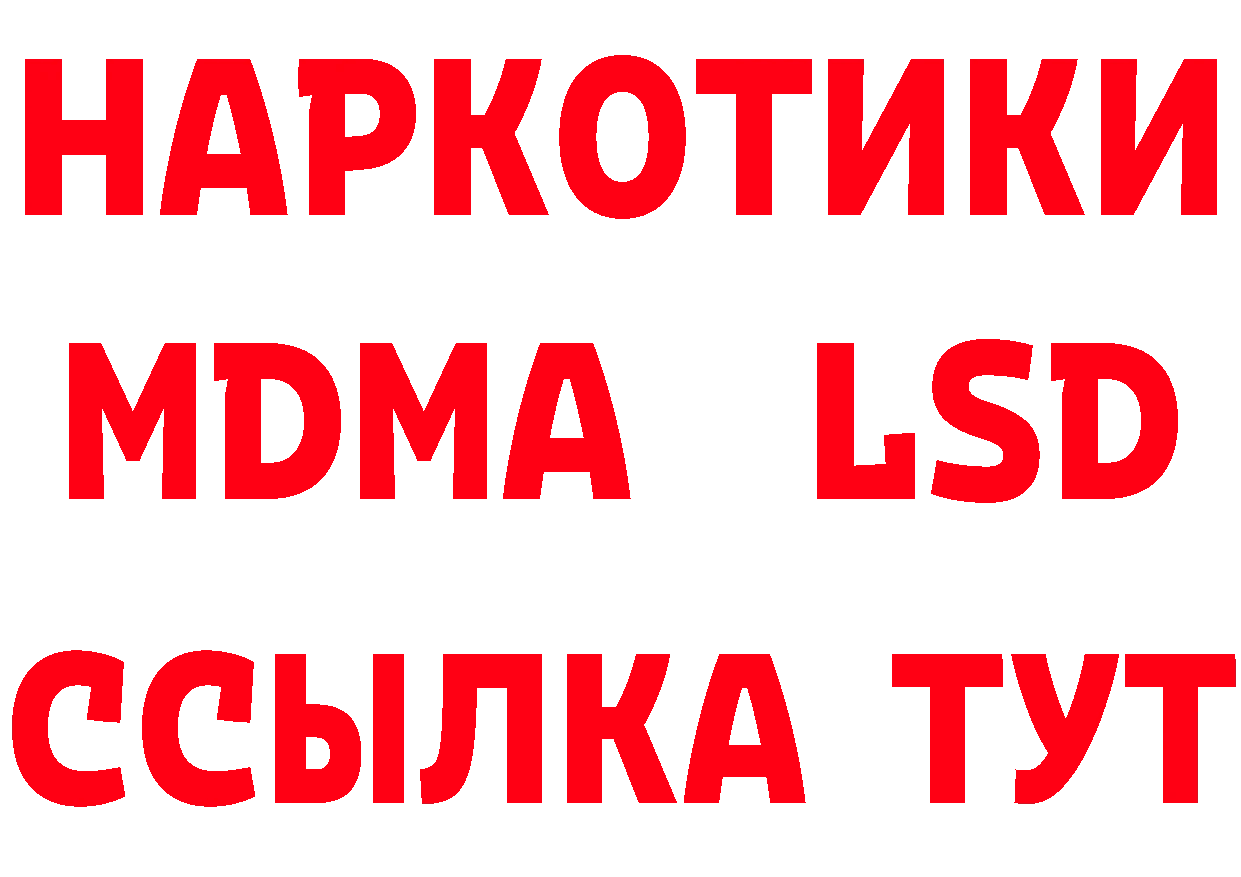 НАРКОТИКИ
MDMA LSD
ССЫЛКА ТУТ